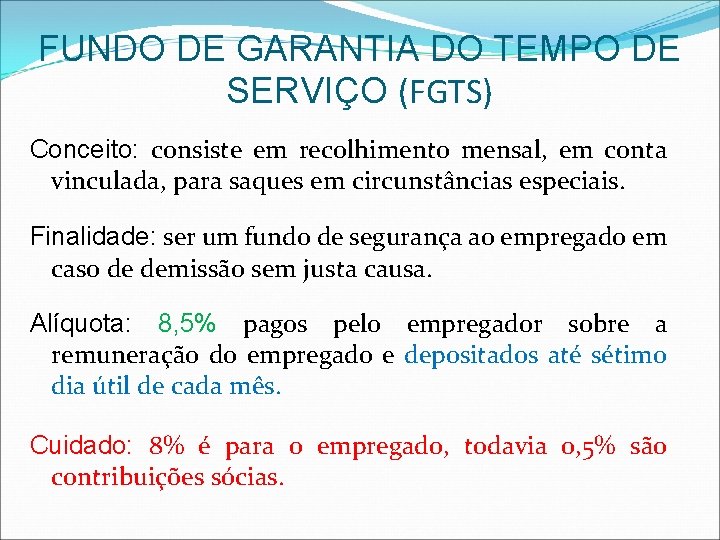 FUNDO DE GARANTIA DO TEMPO DE SERVIÇO (FGTS)

Conceito: consiste em recolhimento mensal, em conta vinculada, para saques em circunstâncias especiais.

Finalidade: ser um fundo de segurança ao empregado em caso de demissão sem justa causa.

Alíquota: 8,5% pagos pelo empregador sobre a remuneração do empregado e depositados até sétimo dia útil de cada mês.

Cuidado: 8% é para o empregado, todavia 0,5% são contribuições sócias.